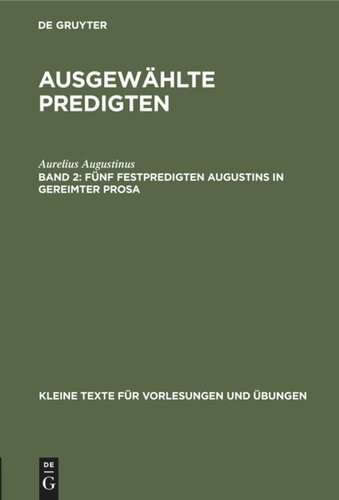 DE GRUYTER

AUSGEWÄHLTE PREDIGTEN

Aurelius Augustinus
BAND 2: FÜNF FESTPREDIGTEN AUGUSTINS IN GEREIMTER PROSA

KLEINE TEXTE FÜR VORLESUNGEN UND ÜBUNGEN

DE G